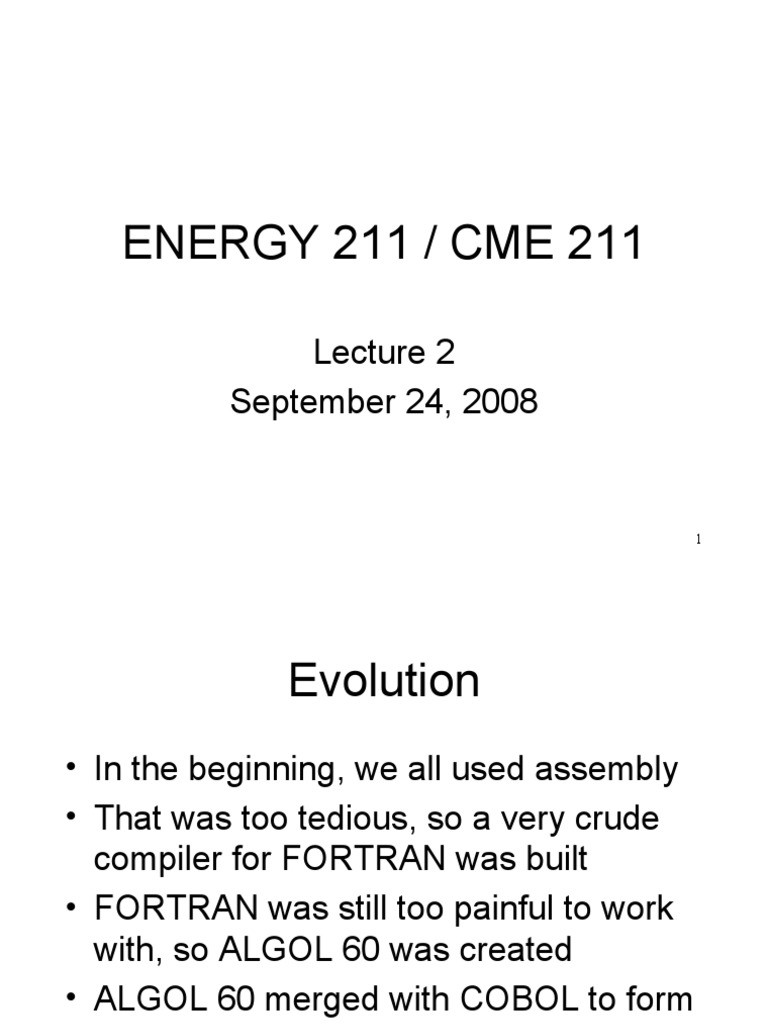 ENERGY 211 / CME 211

Lecture 2
September 24, 2008

1

Evolution

• In the beginning, we all used assembly
• That was too tedious, so a very crude compiler for FORTRAN was built
• FORTRAN was still too painful to work with, so ALGOL 60 was created
• ALGOL 60 merged with COBOL to form